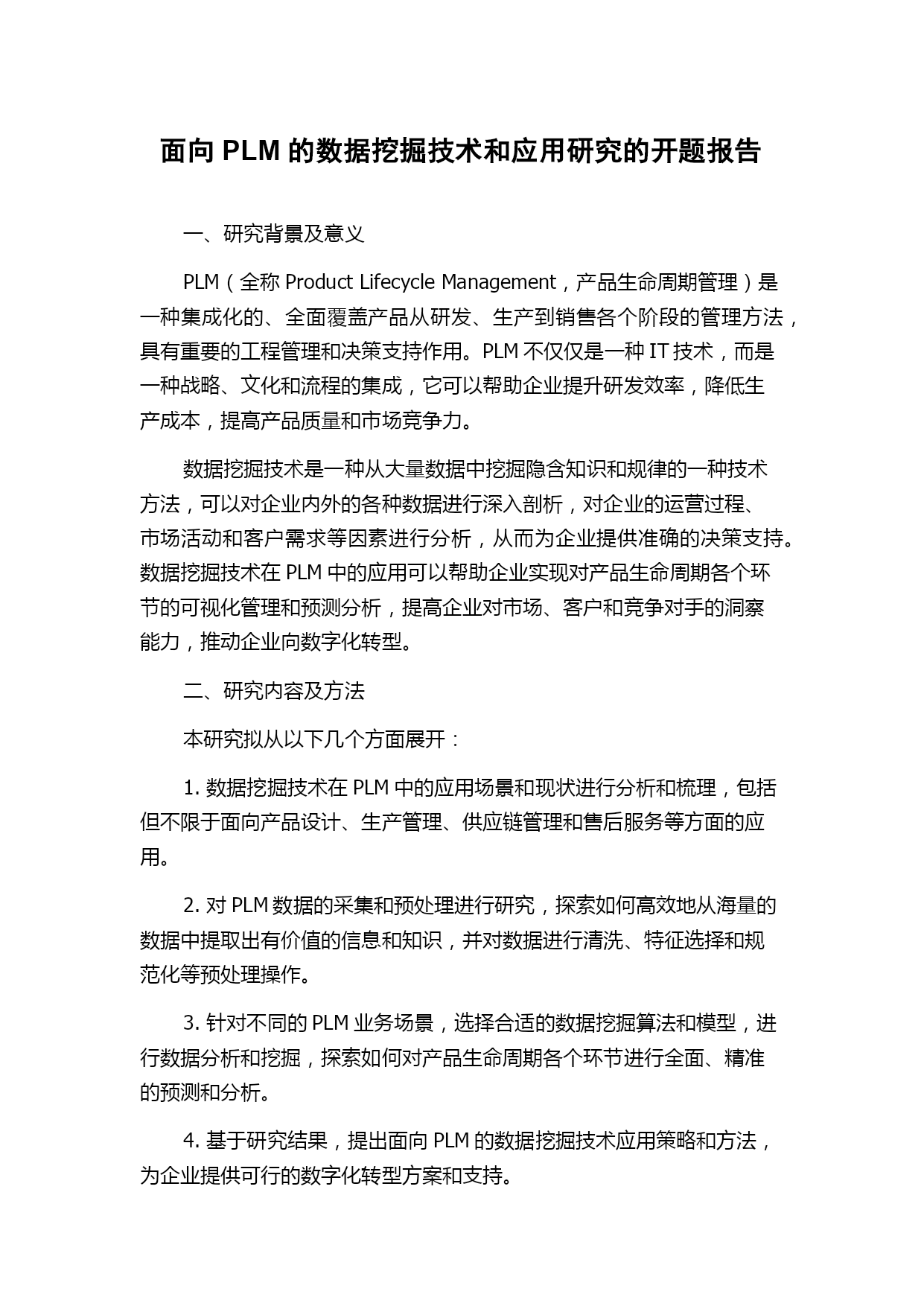 面向 PLM 的数据挖掘技术和应用研究的开题报告

一、研究背景及意义

PLM（全称 Product Lifecycle Management，产品生命周期管理）是一种集成化的、全面覆盖产品从研发、生产到销售各个阶段的管理方法，具有重要的工程管理和决策支持作用。PLM 不仅仅是一种 IT 技术，而是一种战略、文化和流程的集成，它可以帮助企业提升研发效率，降低生产成本，提高产品质量和市场竞争力。

数据挖掘技术是一种从大量数据中挖掘隐含知识和规律的一种技术方法，可以对企业内外的各种数据进行深入剖析，对企业的运营过程、市场活动和客户需求等因素进行分析，从而为企业提供准确的决策支持。数据挖掘技术在 PLM 中的应用可以帮助企业实现对产品生命周期各个环节的可视化管理和预测分析，提高企业对市场、客户和竞争对手的洞察能力，推动企业向数字化转型。

二、研究内容及方法

本研究拟从以下几个方面展开：

1. 数据挖掘技术在 PLM 中的应用场景和现状进行分析和梳理，包括但不限于面向产品设计、生产管理、供应链管理和售后服务等方面的应用。

2. 对 PLM 数据的采集和预处理进行研究，探索如何高效地从海量的数据中提取出有价值的信息和知识，并对数据进行清洗、特征选择和规范化等预处理操作。

3. 针对不同的 PLM 业务场景，选择合适的数据挖掘算法和模型，进行数据分析和挖掘，探索如何对产品生命周期各个环节进行全面、精准的预测和分析。

4. 基于研究结果，提出面向 PLM 的数据挖掘技术应用策略和方法，为企业提供可行的数字化转型方案和支持。